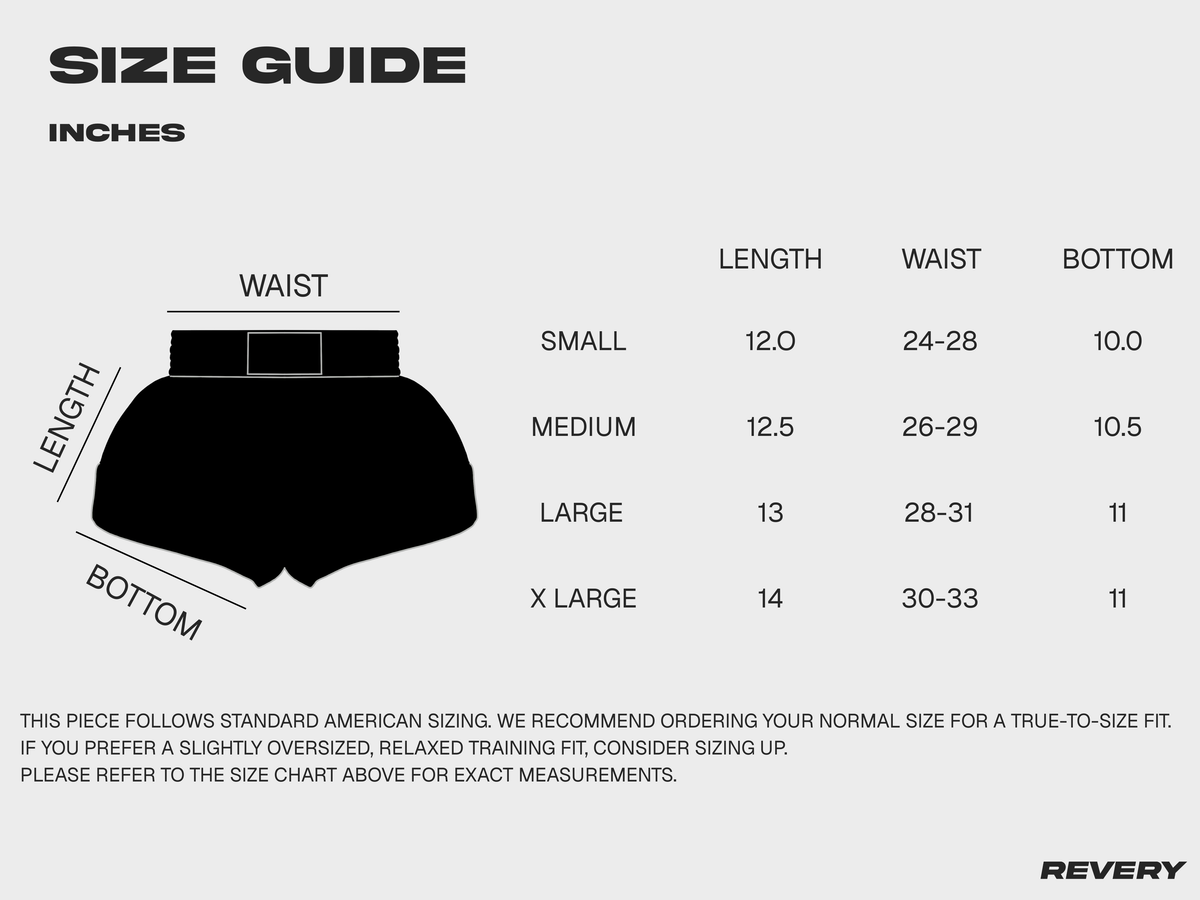 SIZE GUIDE

INCHES

WAIST

LENGTH

BOTTOM

| | LENGTH | WAIST | BOTTOM |
|---|---|---|---|
| SMALL | 12.0 | 24-28 | 10.0 |
| MEDIUM | 12.5 | 26-29 | 10.5 |
| LARGE | 13 | 28-31 | 11 |
| X LARGE | 14 | 30-33 | 11 |

THIS PIECE FOLLOWS STANDARD AMERICAN SIZING. WE RECOMMEND ORDERING YOUR NORMAL SIZE FOR A TRUE-TO-SIZE FIT.
IF YOU PREFER A SLIGHTLY OVERSIZED, RELAXED TRAINING FIT, CONSIDER SIZING UP.
PLEASE REFER TO THE SIZE CHART ABOVE FOR EXACT MEASUREMENTS.

REVERY